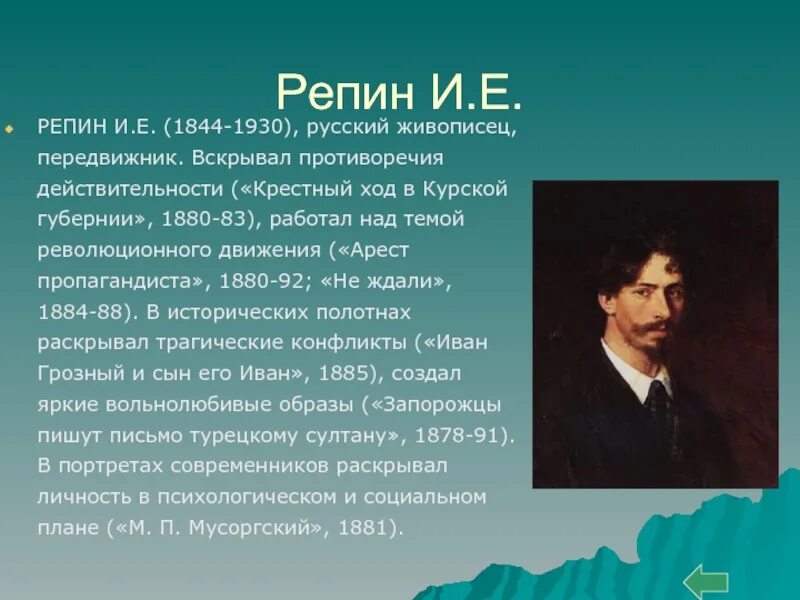 Репин И.Е.

РЕПИН И.Е. (1844-1930), русский живописец, передвижник. Вскрывал противоречия действительности («Крестный ход в Курской губернии», 1880-83), работал над темой революционного движения («Арест пропагандиста», 1880-92; «Не ждали», 1884-88). В исторических полотнах раскрывал трагические конфликты («Иван Грозный и сын его Иван», 1885), создал яркие вольнолюбивые образы («Запорожцы пишут письмо турецкому султану», 1878-91). В портретах современников раскрывал личность в психологическом и социальном плане («М. П. Мусоргский», 1881).